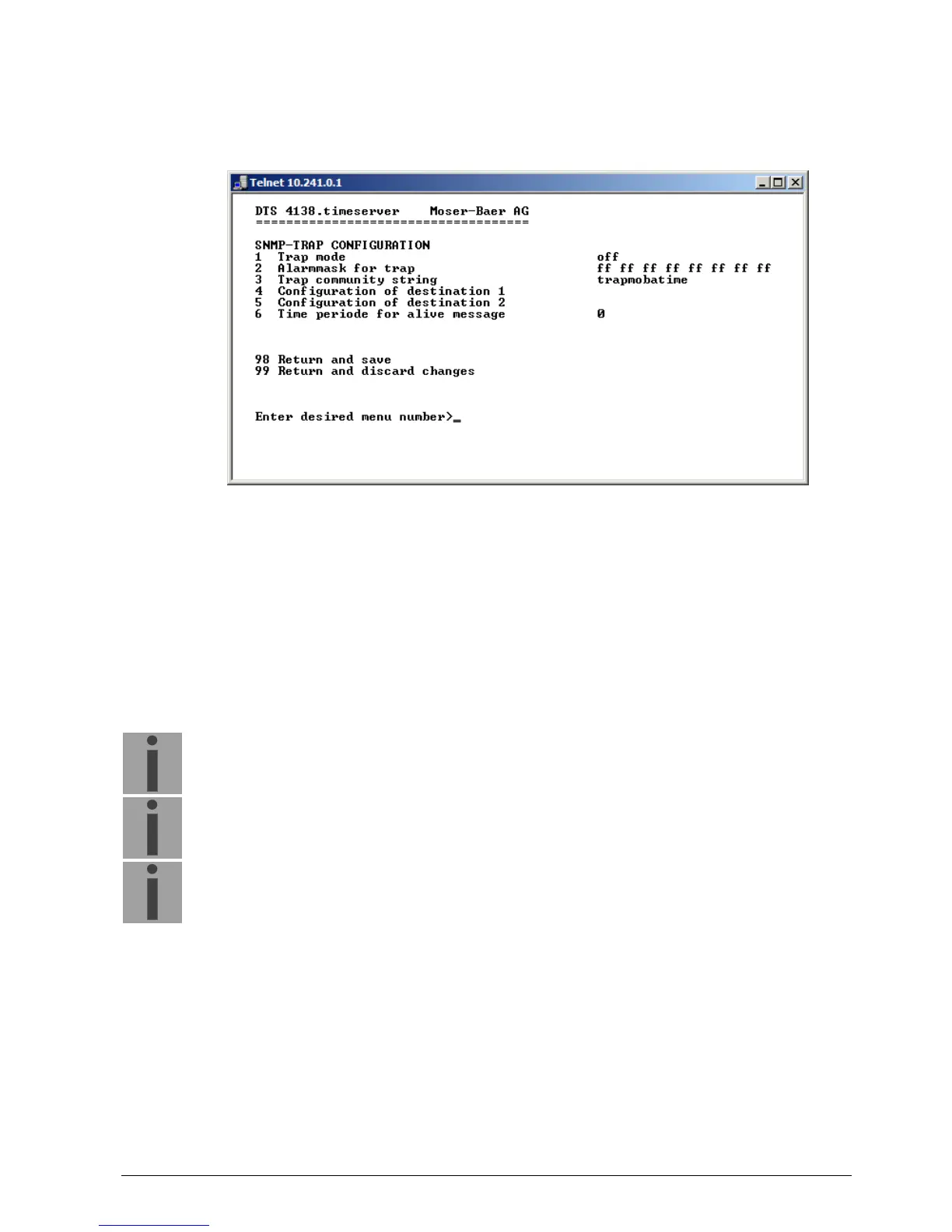 Telnet 10.241.0.1

DTS 4138.timeserver    Moser-Baer AG
====================================

SNMP-TRAP CONFIGURATION
1  Trap mode                                  off
2  Alarmmask for trap                         ff ff ff ff ff ff ff ff
3  Trap community string                      trapmobatime
4  Configuration of destination 1
5  Configuration of destination 2
6  Time periode for alive message             0

98 Return and save
99 Return and discard changes

Enter desired menu number>_